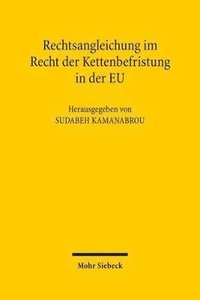 Rechtsangleichung im Recht der Kettenbefristung in der EU

Herausgegeben von
SUDABEH KAMANABROU

Mohr Siebeck